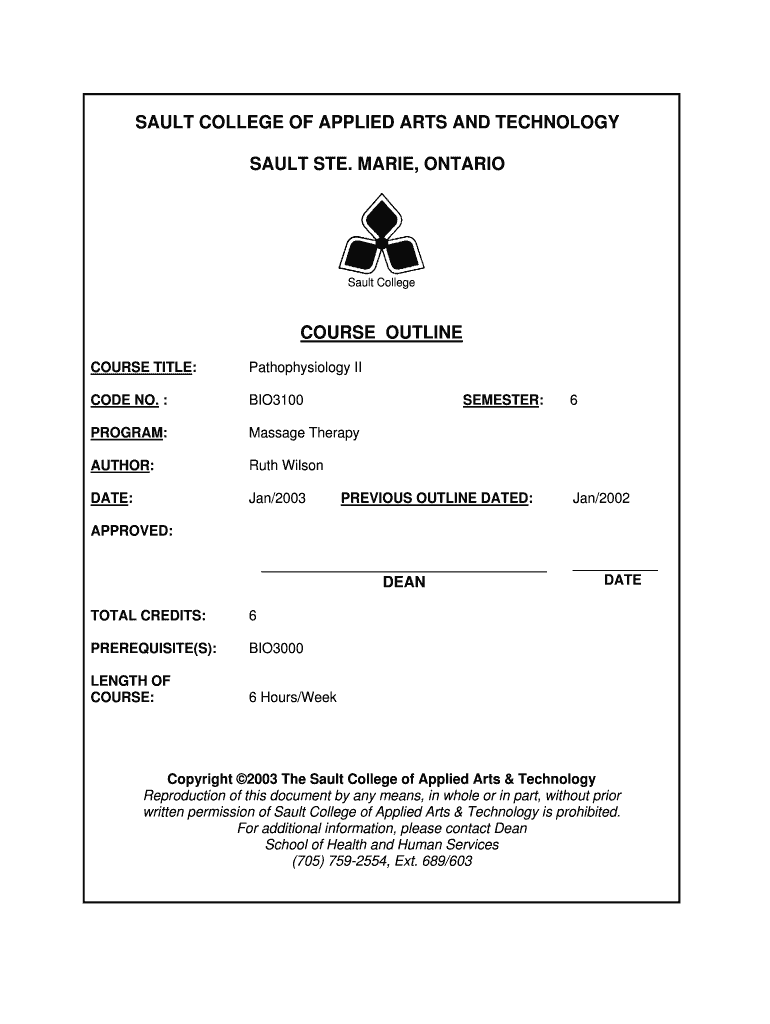 SAULT COLLEGE OF APPLIED ARTS AND TECHNOLOGY

SAULT STE. MARIE, ONTARIO

Sault College

COURSE OUTLINE

COURSE TITLE: Pathophysiology II

CODE NO. : BIO3100 SEMESTER: 6

PROGRAM: Massage Therapy

AUTHOR: Ruth Wilson

DATE: Jan/2003 PREVIOUS OUTLINE DATED: Jan/2002

APPROVED:

DEAN DATE

TOTAL CREDITS: 6

PREREQUISITE(S): BIO3000

LENGTH OF COURSE: 6 Hours/Week

Copyright ©2003 The Sault College of Applied Arts & Technology
Reproduction of this document by any means, in whole or in part, without prior written permission of Sault College of Applied Arts & Technology is prohibited.
For additional information, please contact Dean
School of Health and Human Services
(705) 759-2554, Ext. 689/603